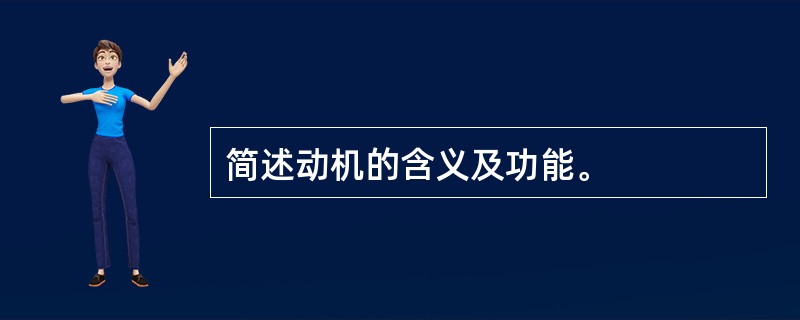 简述动机的含义及功能。